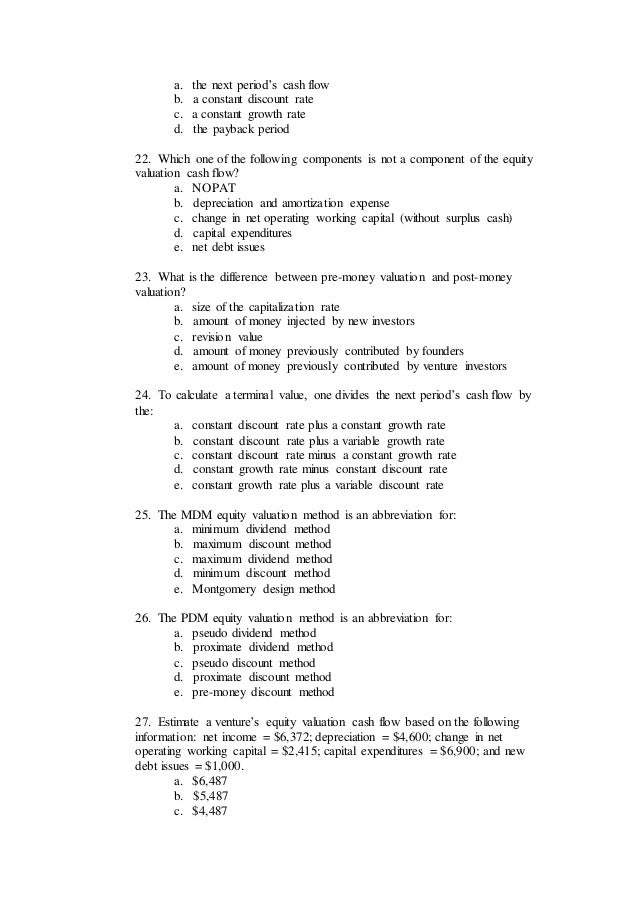 a. the next period's cash flow
b. a constant discount rate
c. a constant growth rate
d. the payback period

22. Which one of the following components is not a component of the equity valuation cash flow?
a. NOPAT
b. depreciation and amortization expense
c. change in net operating working capital (without surplus cash)
d. capital expenditures
e. net debt issues

23. What is the difference between pre-money valuation and post-money valuation?
a. size of the capitalization rate
b. amount of money injected by new investors
c. revision value
d. amount of money previously contributed by founders
e. amount of money previously contributed by venture investors

24. To calculate a terminal value, one divides the next period's cash flow by the:
a. constant discount rate plus a constant growth rate
b. constant discount rate plus a variable growth rate
c. constant discount rate minus a constant growth rate
d. constant growth rate minus constant discount rate
e. constant growth rate plus a variable discount rate

25. The MDM equity valuation method is an abbreviation for:
a. minimum dividend method
b. maximum discount method
c. maximum dividend method
d. minimum discount method
e. Montgomery design method

26. The PDM equity valuation method is an abbreviation for:
a. pseudo dividend method
b. proximate dividend method
c. pseudo discount method
d. proximate discount method
e. pre-money discount method

27. Estimate a venture's equity valuation cash flow based on the following information: net income = \$6,372; depreciation = \$4,600; change in net operating working capital = \$2,415; capital expenditures = \$6,900; and new debt issues = \$1,000.
a. \$6,487
b. \$5,487
c. \$4,487